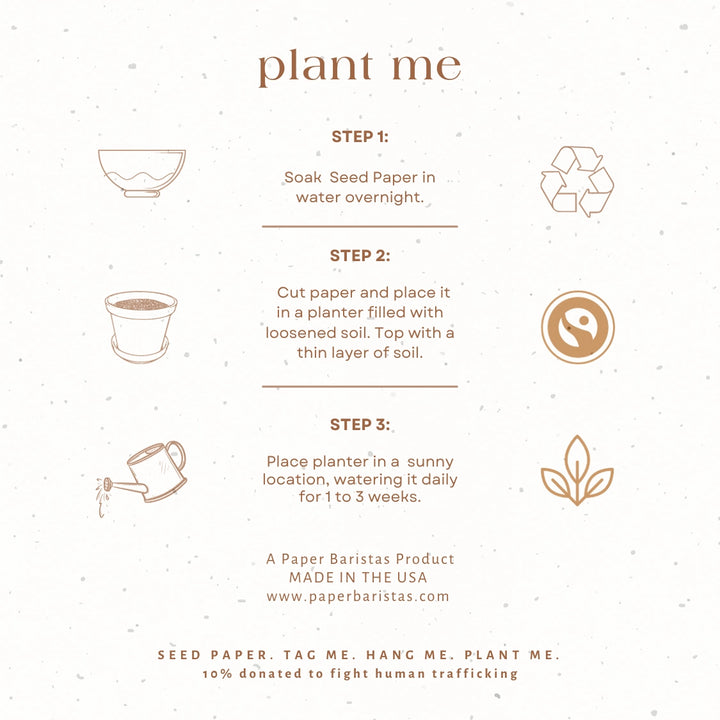 plant me

STEP 1:

Soak Seed Paper in water overnight.

STEP 2:

Cut paper and place it in a planter filled with loosened soil. Top with a thin layer of soil.

STEP 3:

Place planter in a sunny location, watering it daily for 1 to 3 weeks.

A Paper Baristas Product
MADE IN THE USA
www.paperbaristas.com

SEED PAPER. TAG ME. HANG ME. PLANT ME.
10% donated to fight human trafficking